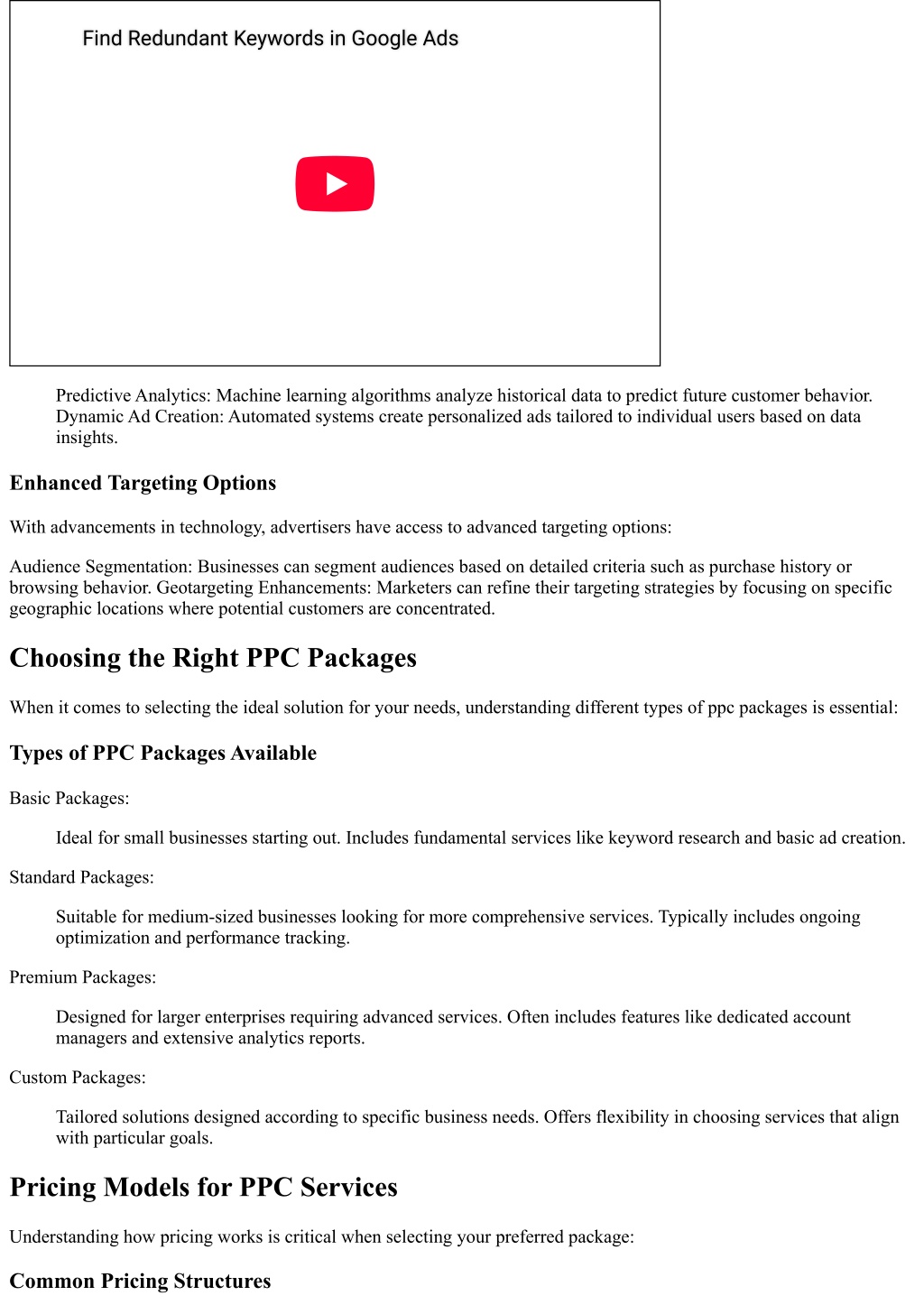 Find Redundant Keywords in Google Ads

Predictive Analytics: Machine learning algorithms analyze historical data to predict future customer behavior. Dynamic Ad Creation: Automated systems create personalized ads tailored to individual users based on data insights.

Enhanced Targeting Options

With advancements in technology, advertisers have access to advanced targeting options:

Audience Segmentation: Businesses can segment audiences based on detailed criteria such as purchase history or browsing behavior. Geotargeting Enhancements: Marketers can refine their targeting strategies by focusing on specific geographic locations where potential customers are concentrated.

Choosing the Right PPC Packages

When it comes to selecting the ideal solution for your needs, understanding different types of ppc packages is essential:

Types of PPC Packages Available

Basic Packages:

Ideal for small businesses starting out. Includes fundamental services like keyword research and basic ad creation.

Standard Packages:

Suitable for medium-sized businesses looking for more comprehensive services. Typically includes ongoing optimization and performance tracking.

Premium Packages:

Designed for larger enterprises requiring advanced services. Often includes features like dedicated account managers and extensive analytics reports.

Custom Packages:

Tailored solutions designed according to specific business needs. Offers flexibility in choosing services that align with particular goals.

Pricing Models for PPC Services

Understanding how pricing works is critical when selecting your preferred package:

Common Pricing Structures